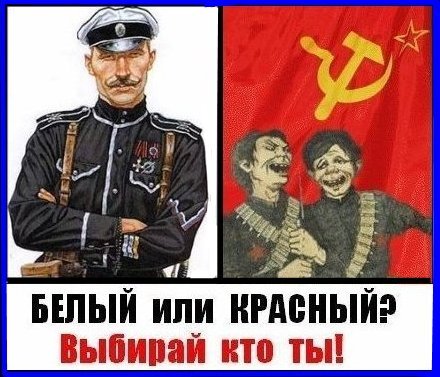 БЕЛЫЙ или КРАСНЫЙ?
Выбирай кто ты!